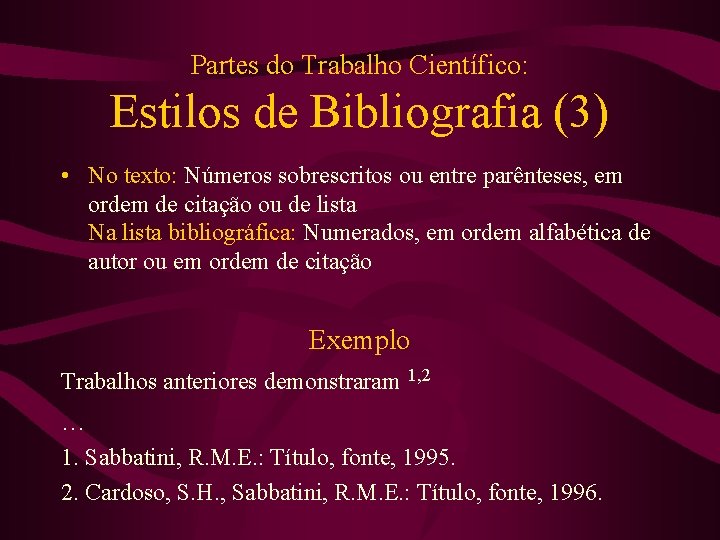 Partes do Trabalho Científico:
Estilos de Bibliografia (3)

• No texto: Números sobrescritos ou entre parênteses, em ordem de citação ou de lista
Na lista bibliográfica: Numerados, em ordem alfabética de autor ou em ordem de citação

Exemplo

Trabalhos anteriores demonstraram $^{1,2}$

…

1. Sabbatini, R.M.E.: Título, fonte, 1995.

2. Cardoso, S.H., Sabbatini, R.M.E.: Título, fonte, 1996.